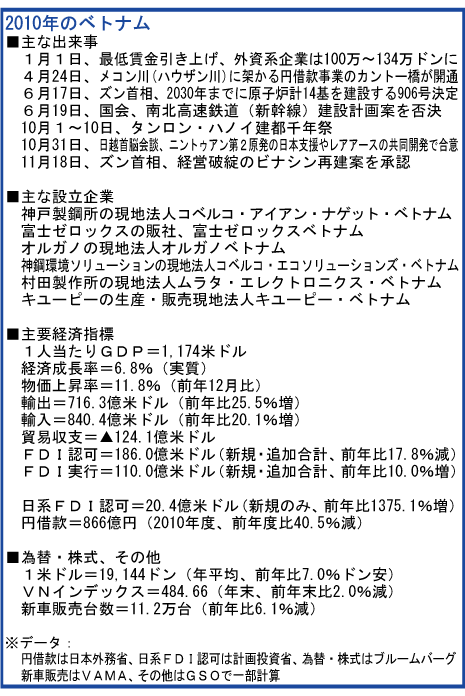 2010年のベトナム

■主な出来事
１月１日、最低賃金引き上げ、外資系企業は100万～134万ドンに
４月24日、メコン川（ハウザン川）に架かる円借款事業のカントー橋が開通
６月17日、ズン首相、2030年までに原子炉計14基を建設する906号決定
６月19日、国会、南北高速鉄道（新幹線）建設計画案を否決
10月１～10日、タンロン・ハノイ建都千年祭
10月31日、日越首脳会談、ニントゥアン第２原発の日本支援やレアアースの共同開発で合意
11月18日、ズン首相、経営破綻のビナシン再建案を承認

■主な設立企業
神戸製鋼所の現地法人コベルコ・アイアン・ナゲット・ベトナム
富士ゼロックスの販社、富士ゼロックスベトナム
オルガノの現地法人オルガノベトナム
神鋼環境ソリューションの現地法人コベルコ・エコソリューションズ・ベトナム
村田製作所の現地法人ムラタ・エレクトロニクス・ベトナム
キユーピーの生産・販売現地法人キユーピー・ベトナム

■主要経済指標
１人当たりＧＤＰ＝1,174米ドル
経済成長率＝6.8％（実質）
物価上昇率＝11.8％（前年12月比）
輸出＝716.3億米ドル（前年比25.5％増）
輸入＝840.4億米ドル（前年比20.1％増）
貿易収支＝▲124.1億米ドル
ＦＤＩ認可＝186.0億米ドル（新規・追加合計、前年比17.8％減）
ＦＤＩ実行＝110.0億米ドル（新規・追加合計、前年比10.0％増）

日系ＦＤＩ認可＝20.4億米ドル（新規のみ、前年比1375.1％増）
円借款＝866億円（2010年度、前年度比40.5％減）

■為替・株式、その他
１米ドル＝19,144ドン（年平均、前年比7.0％ドン安）
ＶＮインデックス＝484.66（年末、前年末比2.0％減）
新車販売台数＝11.2万台（前年比6.1％減）

※データ：
円借款は日本外務省、日系ＦＤＩ認可は計画投資省、為替・株式はブルームバーグ
新車販売はＶＡＭＡ、その他はＧＳＯで一部計算